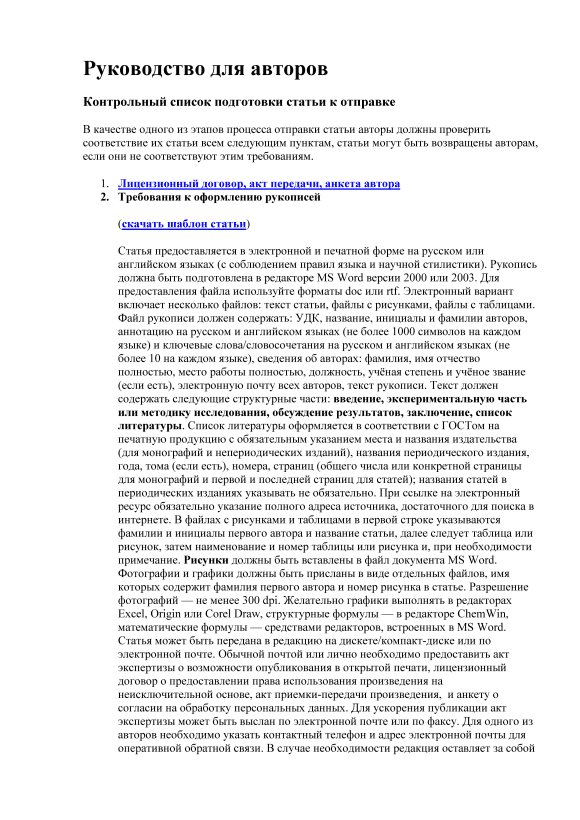 Руководство для авторов

Контрольный список подготовки статьи к отправке

В качестве одного из этапов процесса отправки статьи авторы должны проверить соответствие их статьи всем следующим пунктам, статьи могут быть возвращены авторам, если они не соответствуют этим требованиям.

1. Лицензионный договор, акт передачи, анкета автора
2. Требования к оформлению рукописей

(скачать шаблон статьи)

Статья предоставляется в электронной и печатной форме на русском или английском языках (с соблюдением правил языка и научной стилистики). Рукопись должна быть подготовлена в редакторе MS Word версии 2000 или 2003. Для предоставления файла используйте форматы doc или rtf. Электронный вариант включает несколько файлов: текст статьи, файлы с рисунками, файлы с таблицами. Файл рукописи должен содержать: УДК, название, инициалы и фамилии авторов, аннотацию на русском и английском языках (не более 1000 символов на каждом языке) и ключевые слова/словосочетания на русском и английском языках (не более 10 на каждом языке), сведения об авторах: фамилия, имя отчество полностью, место работы полностью, должность, учёная степень и учёное звание (если есть), электронную почту всех авторов, текст рукописи. Текст должен содержать следующие структурные части: введение, экспериментальную часть или методику исследования, обсуждение результатов, заключение, список литературы. Список литературы оформляется в соответствии с ГОСТом на печатную продукцию с обязательным указанием места и названия издательства (для монографий и непериодических изданий), названия периодического издания, года, тома (если есть), номера, страниц (общего числа или конкретной страницы для монографий и первой и последней страниц для статей); названия статей в периодических изданиях указывать не обязательно. При ссылке на электронный ресурс обязательно указание полного адреса источника, достаточного для поиска в интернете. В файлах с рисунками и таблицами в первой строке указываются фамилии и инициалы первого автора и название статьи, далее следует таблица или рисунок, затем наименование и номер таблицы или рисунка и, при необходимости примечание. Рисунки должны быть вставлены в файл документа MS Word. Фотографии и графики должны быть присланы в виде отдельных файлов, имя которых содержит фамилия первого автора и номер рисунка в статье. Разрешение фотографий — не менее 300 dpi. Желательно графики выполнять в редакторах Excel, Origin или Corel Draw, структурные формулы — в редакторе ChemWin, математические формулы — средствами редакторов, встроенных в MS Word. Статья может быть передана в редакцию на дискете/компакт-диске или по электронной почте. Обычной почтой или лично необходимо предоставить акт экспертизы о возможности опубликования в открытой печати, лицензионный договор о предоставлении права использования произведения на неисключительной основе, акт приемки-передачи произведения, и анкету о согласии на обработку персональных данных. Для ускорения публикации акт экспертизы может быть выслан по электронной почте или по факсу. Для одного из авторов необходимо указать контактный телефон и адрес электронной почты для оперативной обратной связи. В случае необходимости редакция оставляет за собой